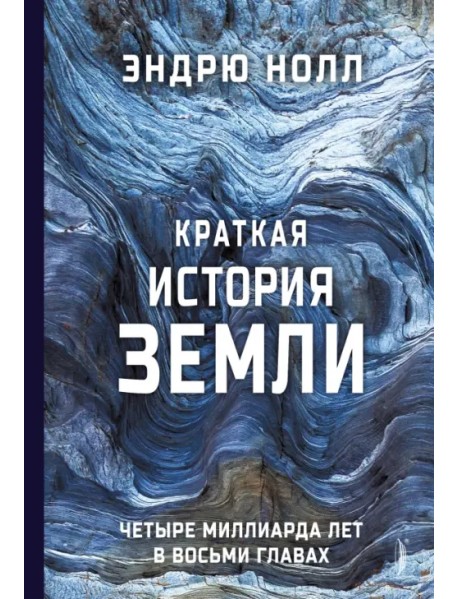 ЭНДРЮ НОЛЛ

КРАТКАЯ ИСТОРИЯ ЗЕМЛИ

ЧЕТЫРЕ МИЛЛИАРДА ЛЕТ В ВОСЬМИ ГЛАВАХ